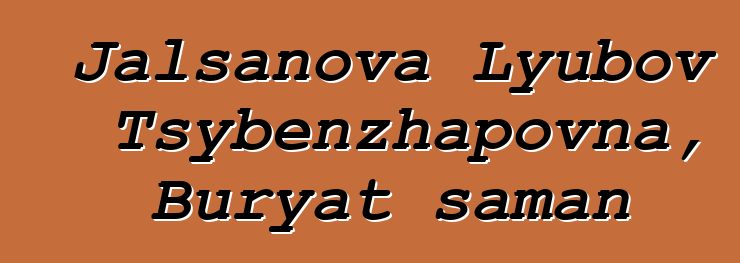 Jalsanova Lyubov Tsybenzhapovna, Buryat saman